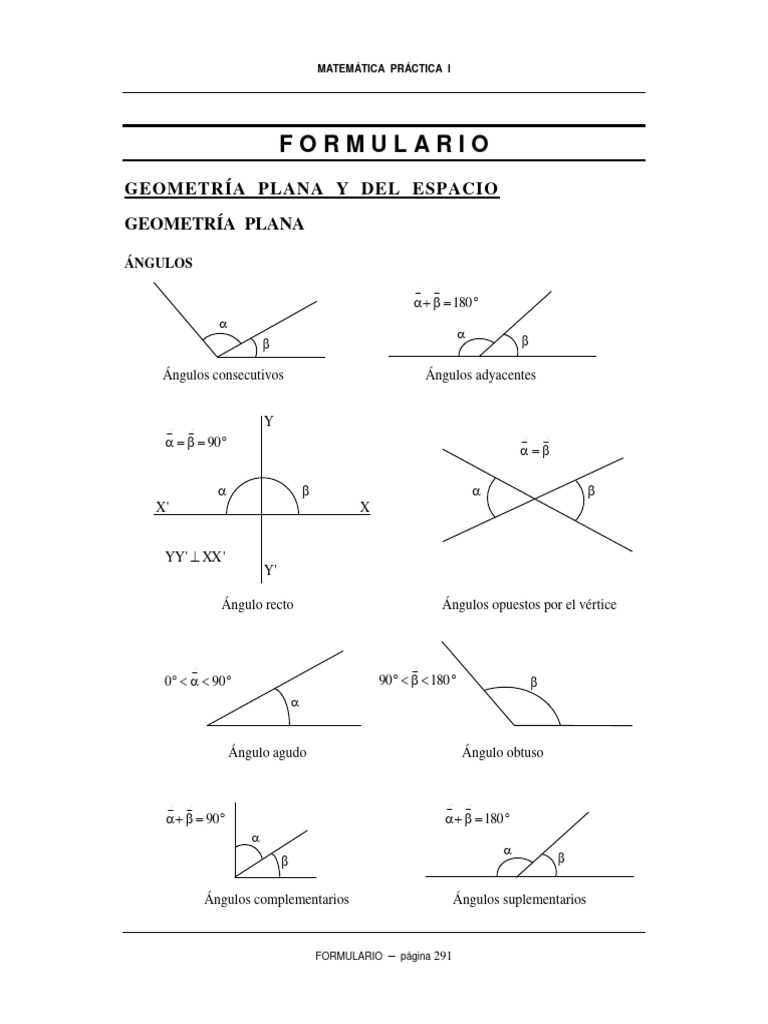 MATEMÁTICA PRÁCTICA I

FORMULARIO

GEOMETRÍA PLANA Y DEL ESPACIO

GEOMETRÍA PLANA

ÁNGULOS

$\alpha$

$\beta$

Ángulos consecutivos

$\bar{\alpha}+\bar{\beta}=180°$

$\alpha$

$\beta$

Ángulos adyacentes

$\bar{\alpha}=\bar{\beta}=90°$

Y

$\alpha$

$\beta$

X'

X

YY' $\perp$ XX'

Y'

Ángulo recto

$\bar{\alpha}=\bar{\beta}$

$\alpha$

$\beta$

Ángulos opuestos por el vértice

$0°<\bar{\alpha}<90°$

$\alpha$

Ángulo agudo

$90°<\bar{\beta}<180°$

$\beta$

Ángulo obtuso

$\bar{\alpha}+\bar{\beta}=90°$

$\alpha$

$\beta$

Ángulos complementarios

$\bar{\alpha}+\bar{\beta}=180°$

$\alpha$

$\beta$

Ángulos suplementarios

FORMULARIO — página 291